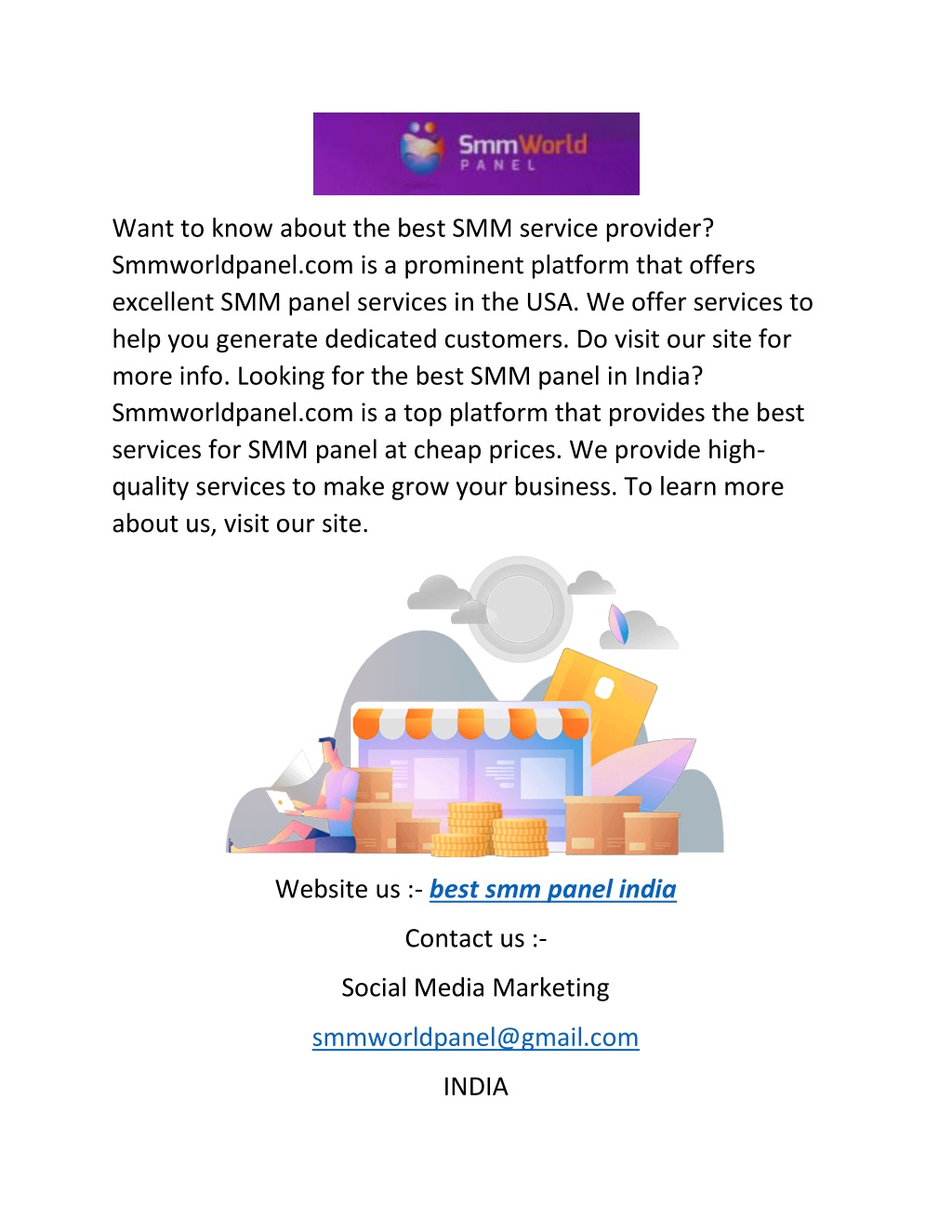 SmmWorld
PANEL

Want to know about the best SMM service provider? Smmworldpanel.com is a prominent platform that offers excellent SMM panel services in the USA. We offer services to help you generate dedicated customers. Do visit our site for more info. Looking for the best SMM panel in India? Smmworldpanel.com is a top platform that provides the best services for SMM panel at cheap prices. We provide high-quality services to make grow your business. To learn more about us, visit our site.

Website us :- best smm panel india

Contact us :-

Social Media Marketing

smmworldpanel@gmail.com

INDIA